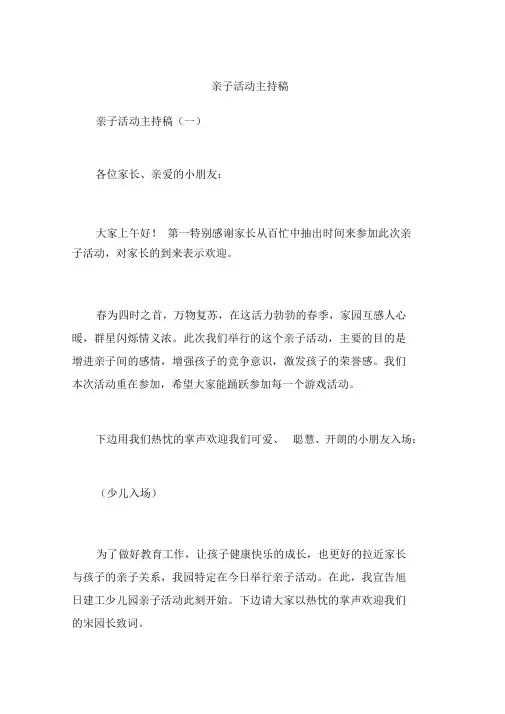 亲子活动主持稿

亲子活动主持稿（一）

各位家长、亲爱的小朋友：

大家上午好！ 第一特别感谢家长从百忙中抽出时间来参加此次亲子活动，对家长的到来表示欢迎。

春为四时之首，万物复苏，在这活力勃勃的春季，家园互感人心暖，群星闪烁情义浓。此次我们举行的这个亲子活动，主要的目的是增进亲子间的感情，增强孩子的竞争意识，激发孩子的荣誉感。我们本次活动重在参加，希望大家能踊跃参加每一个游戏活动。

下边用我们热忱的掌声欢迎我们可爱、 聪慧、开朗的小朋友入场：

（少儿入场）

为了做好教育工作，让孩子健康快乐的成长，也更好的拉近家长与孩子的亲子关系，我园特定在今日举行亲子活动。在此，我宣告旭日建工少儿园亲子活动此刻开始。下边请大家以热忱的掌声欢迎我们的宋园长致词。